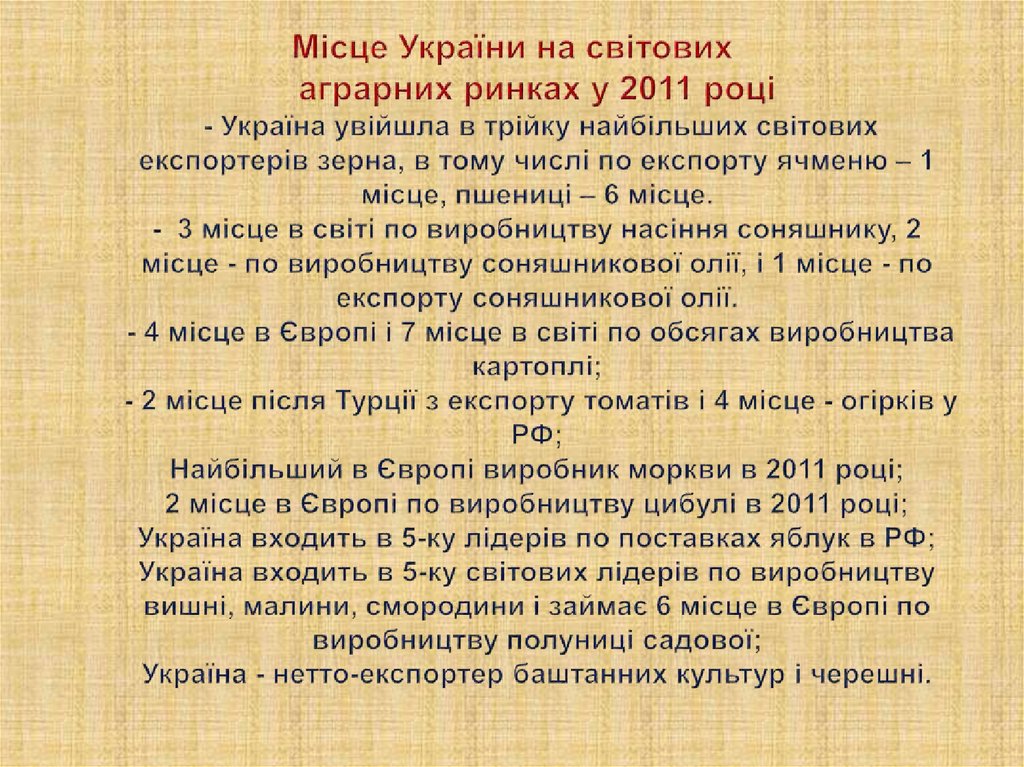 Місце України на світових аграрних ринках у 2011 році

- Україна увійшла в трійку найбільших світових експортерів зерна, в тому числі по експорту ячменю – 1 місце, пшениці – 6 місце.
- 3 місце в світі по виробництву насіння соняшнику, 2 місце - по виробництву соняшникової олії, і 1 місце - по експорту соняшникової олії.
- 4 місце в Європі і 7 місце в світі по обсягах виробництва картоплі;
- 2 місце після Турції з експорту томатів і 4 місце - огірків у РФ;
Найбільший в Європі виробник моркви в 2011 році;
2 місце в Європі по виробництву цибулі в 2011 році;
Україна входить в 5-ку лідерів по поставках яблук в РФ;
Україна входить в 5-ку світових лідерів по виробництву вишні, малини, смородини і займає 6 місце в Європі по виробництву полуниці садової;
Україна - нетто-експортер баштанних культур і черешні.